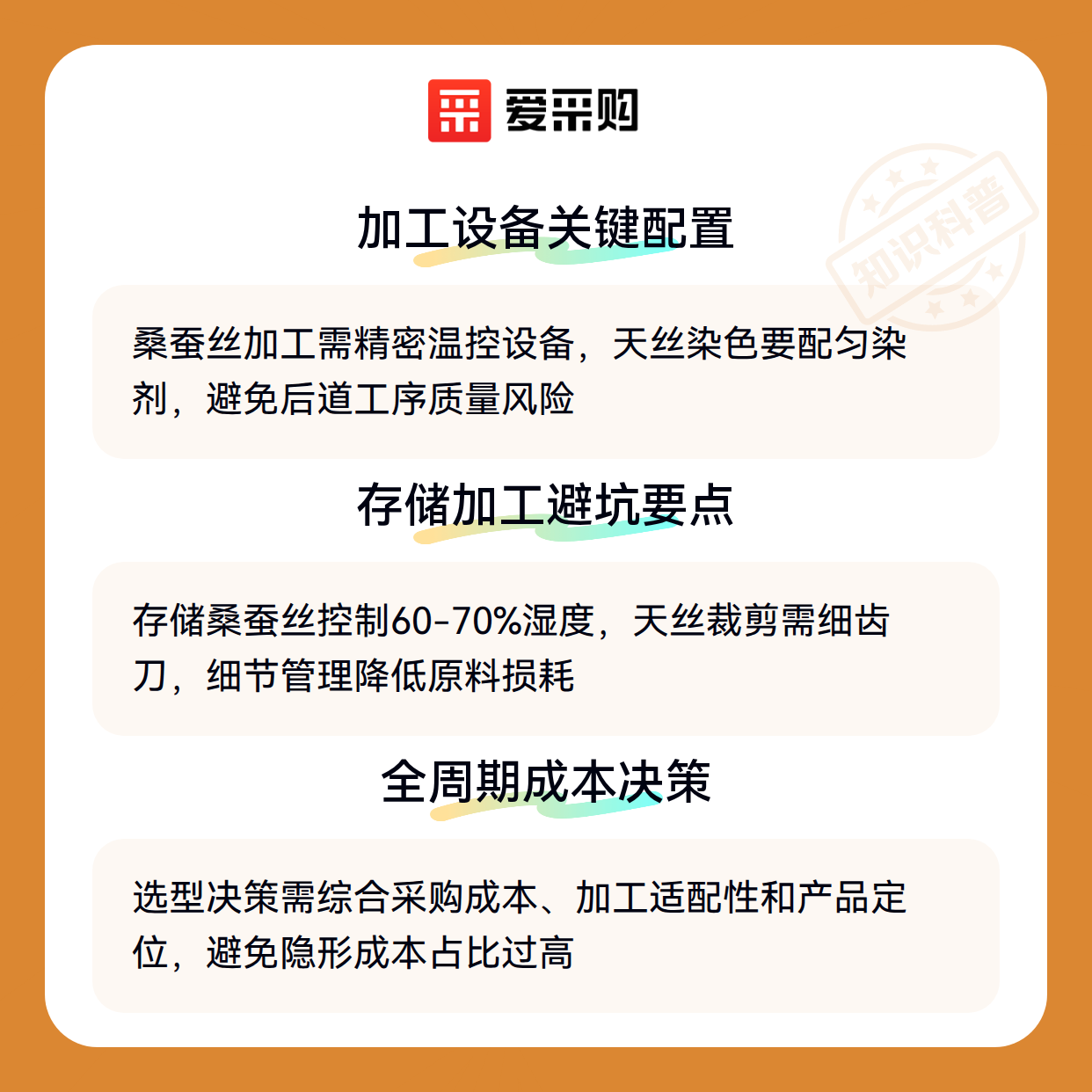 爱采购

加工设备关键配置

桑蚕丝加工需精密温控设备，天丝染色要配匀染剂，避免后道工序质量风险

存储加工避坑要点

存储桑蚕丝控制60-70%湿度，天丝裁剪需细齿刀，细节管理降低原料损耗

全周期成本决策

选型决策需综合采购成本、加工适配性和产品定位，避免隐形成本占比过高

知识科普